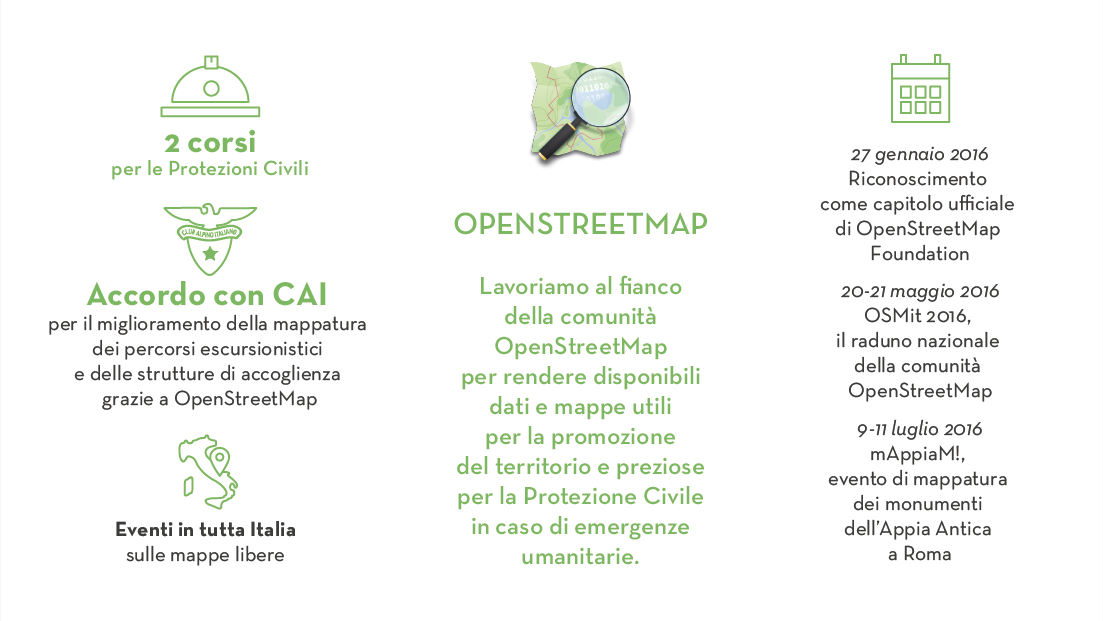 2 corsi
per le Protezioni Civili

CLUB ALPINO ITALIANO

Accordo con CAI
per il miglioramento della mappatura dei percorsi escursionistici e delle strutture di accoglienza grazie a OpenStreetMap

Eventi in tutta Italia
sulle mappe libere

OPENSTREETMAP

Lavoriamo al fianco della comunità OpenStreetMap per rendere disponibili dati e mappe utili per la promozione del territorio e preziose per la Protezione Civile in caso di emergenze umanitarie.

27 gennaio 2016
Riconoscimento come capitolo ufficiale di OpenStreetMap Foundation

20-21 maggio 2016
OSMit 2016, il raduno nazionale della comunità OpenStreetMap

9-11 luglio 2016
mAppiaM!, evento di mappatura dei monumenti dell'Appia Antica a Roma